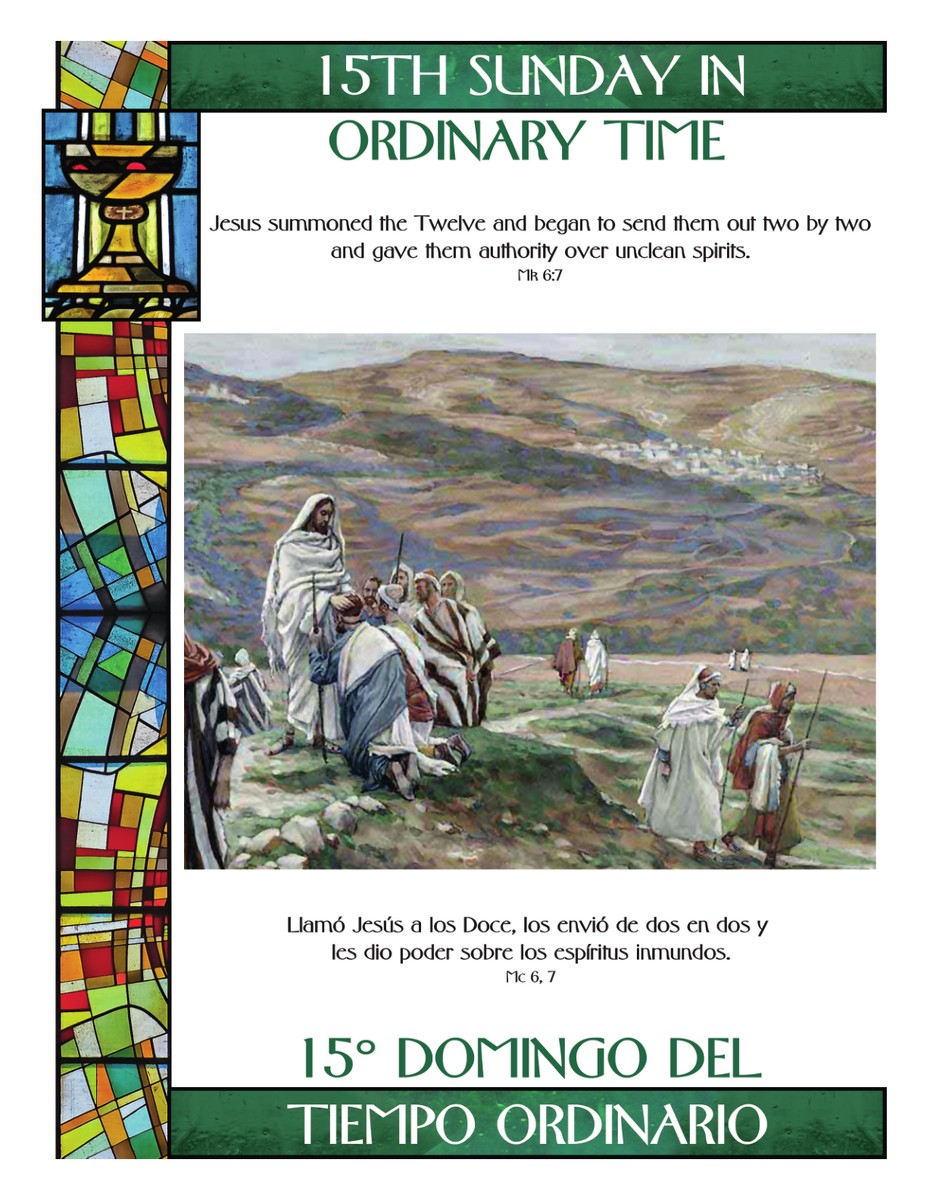 15TH SUNDAY IN
ORDINARY TIME

Jesus summoned the Twelve and began to send them out two by two and gave them authority over unclean spirits.
Mk 6:7

Llamó Jesús a los Doce, los envió de dos en dos y les dio poder sobre los espíritus inmundos.
Mc 6, 7

15° DOMINGO DEL
TIEMPO ORDINARIO